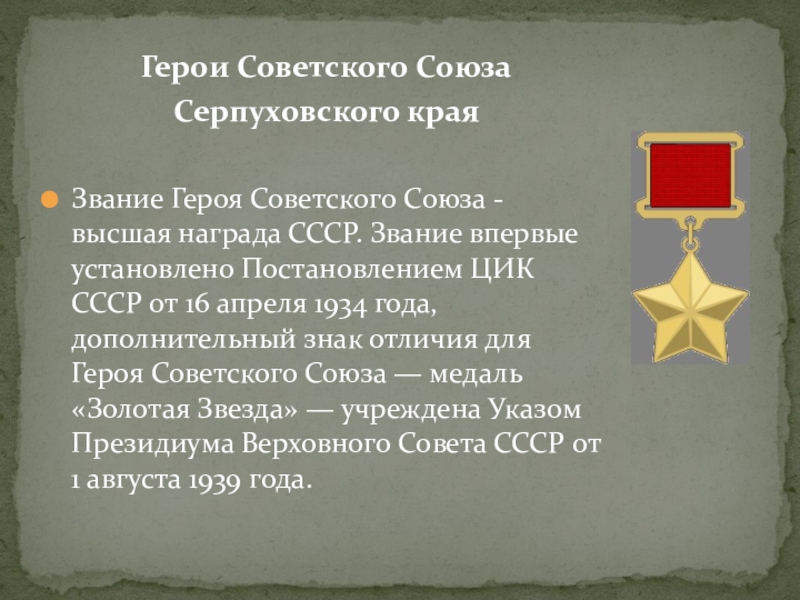 Герои Советского Союза
Серпуховского края

• Звание Героя Советского Союза - высшая награда СССР. Звание впервые установлено Постановлением ЦИК СССР от 16 апреля 1934 года, дополнительный знак отличия для Героя Советского Союза — медаль «Золотая Звезда» — учреждена Указом Президиума Верховного Совета СССР от 1 августа 1939 года.